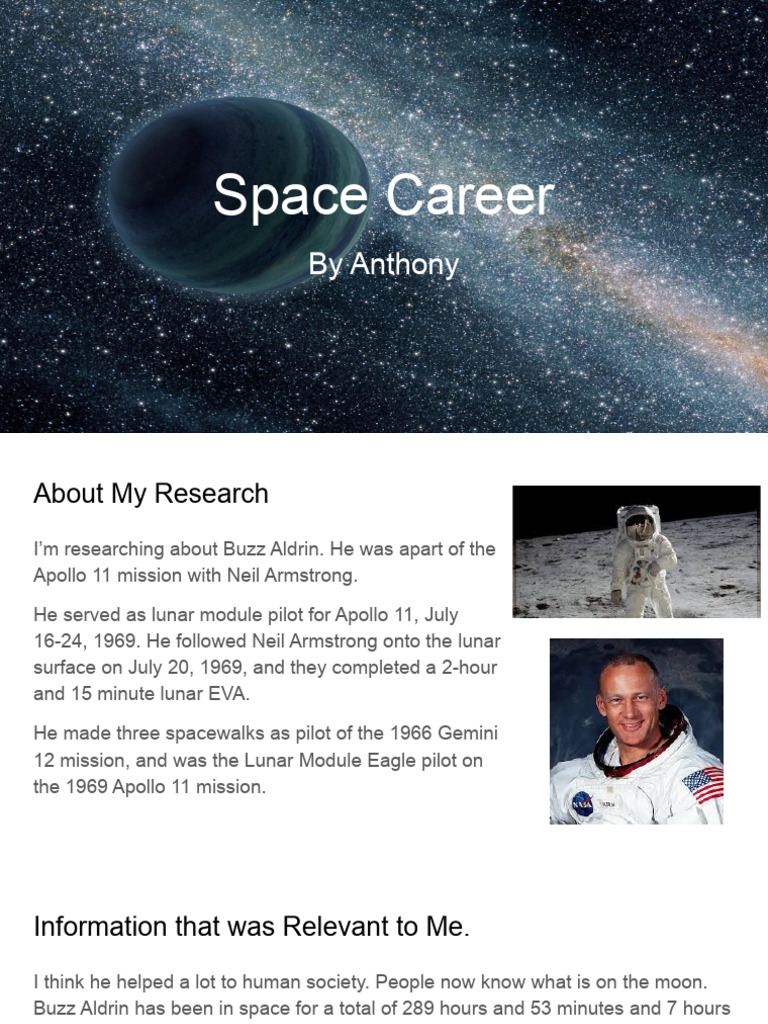 Space Career

By Anthony

About My Research

I'm researching about Buzz Aldrin. He was apart of the Apollo 11 mission with Neil Armstrong.

He served as lunar module pilot for Apollo 11, July 16-24, 1969. He followed Neil Armstrong onto the lunar surface on July 20, 1969, and they completed a 2-hour and 15 minute lunar EVA.

He made three spacewalks as pilot of the 1966 Gemini 12 mission, and was the Lunar Module Eagle pilot on the 1969 Apollo 11 mission.

NASA

Information that was Relevant to Me.

I think he helped a lot to human society. People now know what is on the moon. Buzz Aldrin has been in space for a total of 289 hours and 53 minutes and 7 hours